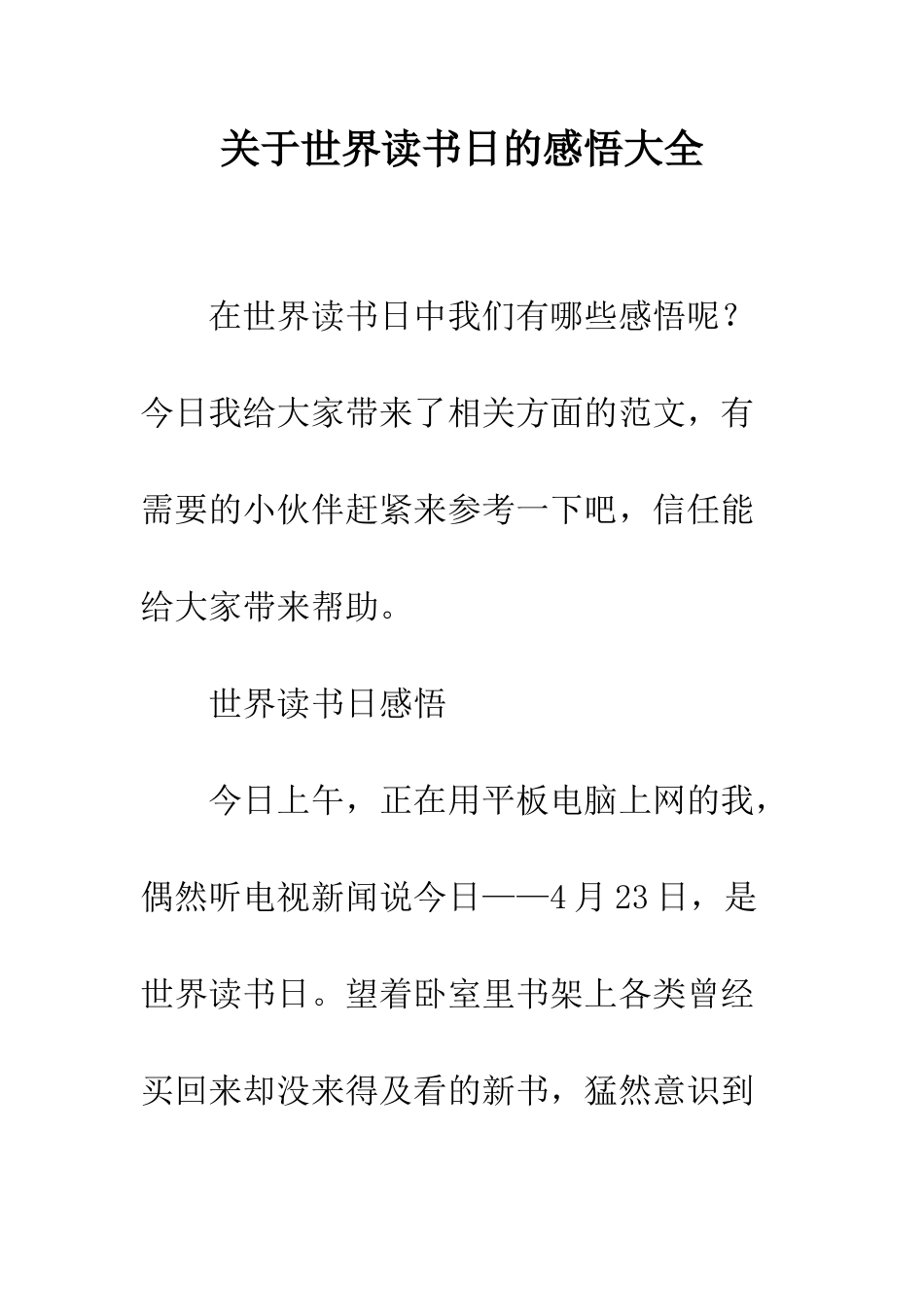 关于世界读书日的感悟大全

在世界读书日中我们有哪些感悟呢？今日我给大家带来了相关方面的范文，有需要的小伙伴赶紧来参考一下吧，信任能给大家带来帮助。

世界读书日感悟

今日上午，正在用平板电脑上网的我，偶然听电视新闻说今日——4月23日，是世界读书日。望着卧室里书架上各类曾经买回来却没来得及看的新书，猛然意识到